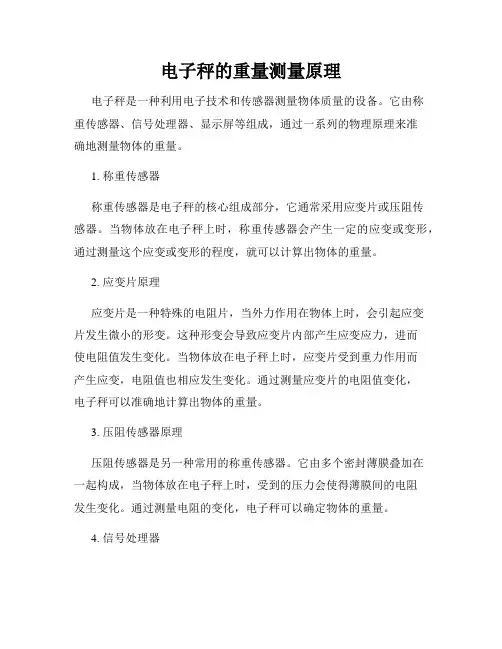 电子秤的重量测量原理

电子秤是一种利用电子技术和传感器测量物体质量的设备。它由称重传感器、信号处理器、显示屏等组成，通过一系列的物理原理来准确地测量物体的重量。

1. 称重传感器

称重传感器是电子秤的核心组成部分，它通常采用应变片或压阻传感器。当物体放在电子秤上时，称重传感器会产生一定的应变或变形，通过测量这个应变或变形的程度，就可以计算出物体的重量。

2. 应变片原理

应变片是一种特殊的电阻片，当外力作用在物体上时，会引起应变片发生微小的形变。这种形变会导致应变片内部产生应变应力，进而使电阻值发生变化。当物体放在电子秤上时，应变片受到重力作用而产生应变，电阻值也相应发生变化。通过测量应变片的电阻值变化，电子秤可以准确地计算出物体的重量。

3. 压阻传感器原理

压阻传感器是另一种常用的称重传感器。它由多个密封薄膜叠加在一起构成，当物体放在电子秤上时，受到的压力会使得薄膜间的电阻发生变化。通过测量电阻的变化，电子秤可以确定物体的重量。

4. 信号处理器